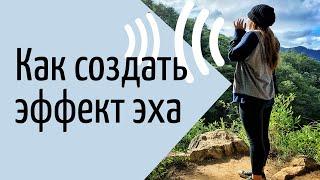 Как создать эффект эха